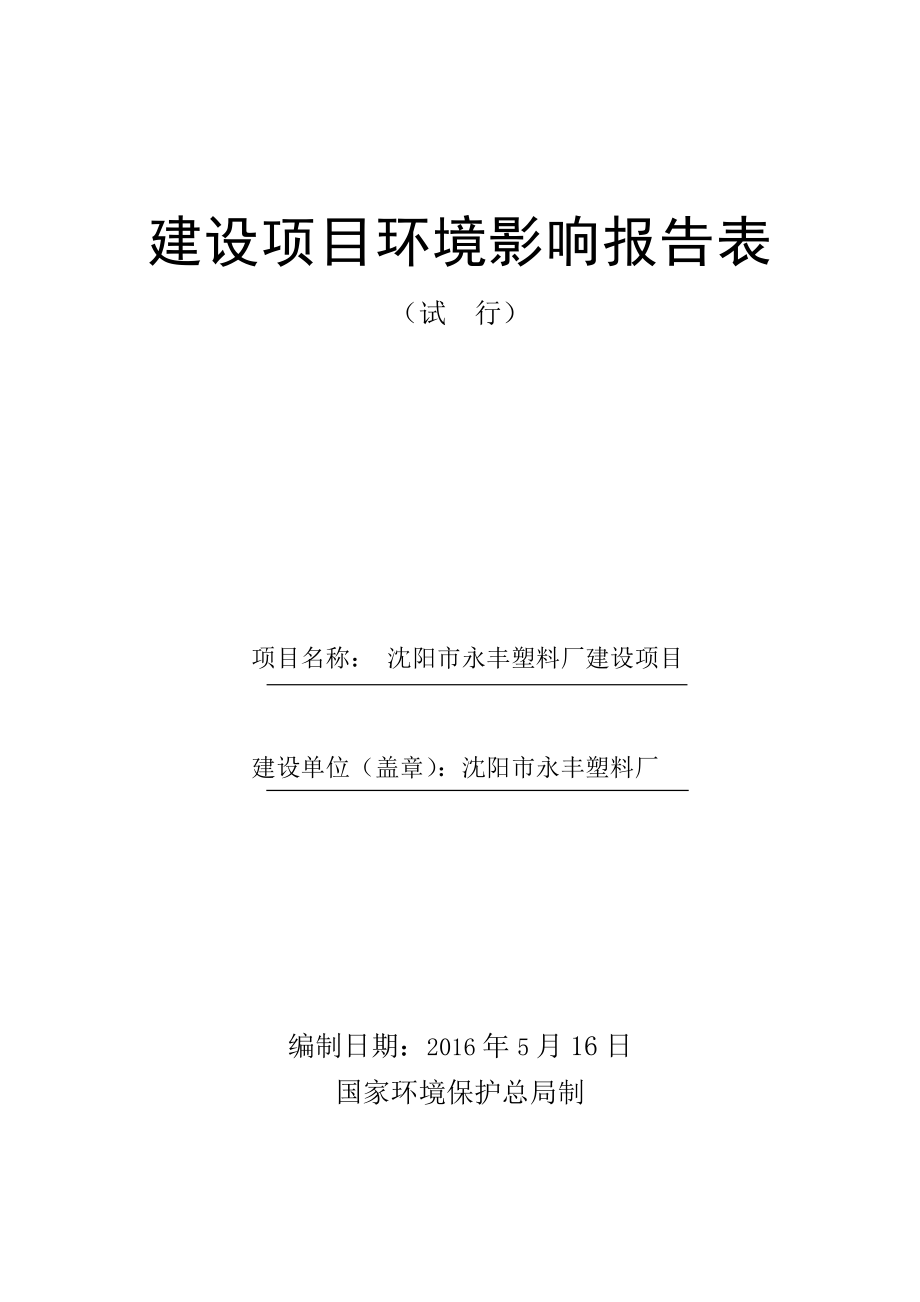 建设项目环境影响报告表

（试　行）

项目名称：　沈阳市永丰塑料厂建设项目

建设单位（盖章）：沈阳市永丰塑料厂

编制日期：2016 年 5 月 16 日

国家环境保护总局制